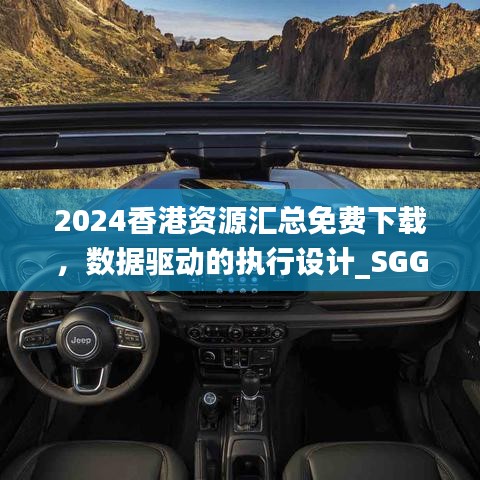 2024香港资源汇总免费下载，数据驱动的执行设计_SGG

Jeep